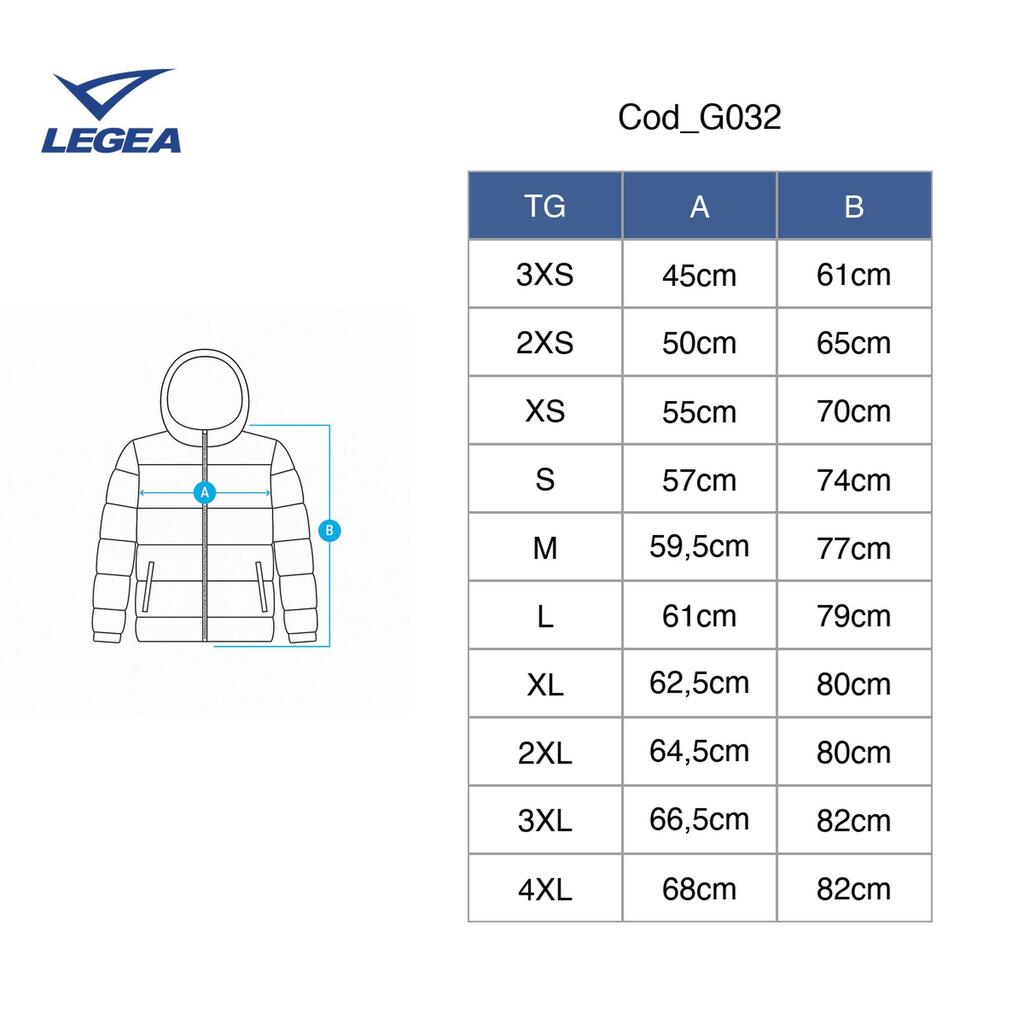 LEGEA

Cod_G032

A

B

| TG | A | B |
|---|---|---|
| 3XS | 45cm | 61cm |
| 2XS | 50cm | 65cm |
| XS | 55cm | 70cm |
| S | 57cm | 74cm |
| M | 59,5cm | 77cm |
| L | 61cm | 79cm |
| XL | 62,5cm | 80cm |
| 2XL | 64,5cm | 80cm |
| 3XL | 66,5cm | 82cm |
| 4XL | 68cm | 82cm |